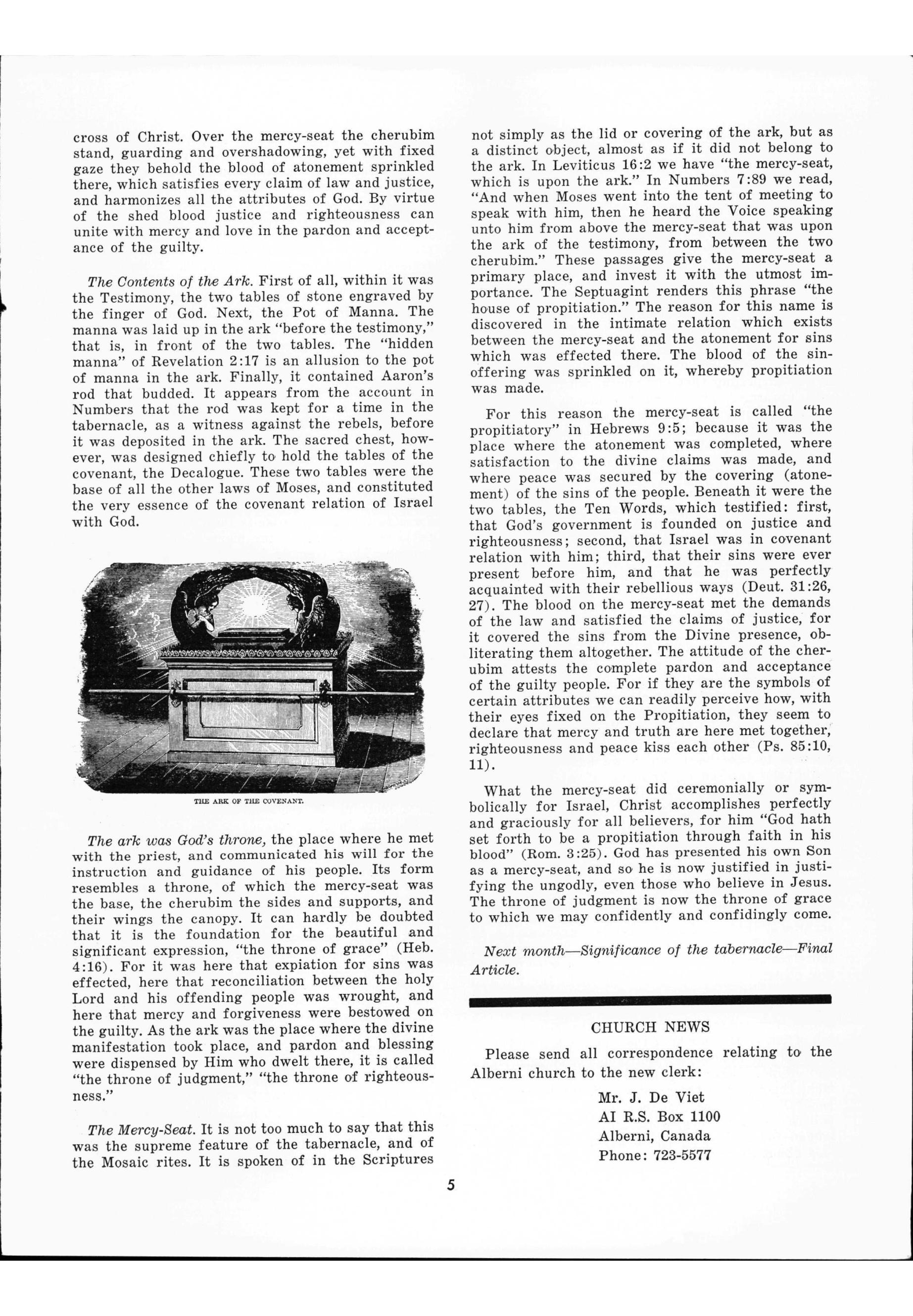 cross of Christ. Over the mercy-seat the cherubim stand, guarding and overshadowing, yet with fixed gaze they behold the blood of atonement sprinkled there, which satisfies every claim of law and justice, and harmonizes all the attributes of God. By virtue of the shed blood justice and righteousness can unite with mercy and love in the pardon and acceptance of the guilty.

The Contents of the Ark. First of all, within it was the Testimony, the two tables of stone engraved by the finger of God. Next, the Pot of Manna. The manna was laid up in the ark "before the testimony," that is, in front of the two tables. The "hidden manna" of Revelation 2:17 is an allusion to the pot of manna in the ark. Finally, it contained Aaron's rod that budded. It appears from the account in Numbers that the rod was kept for a time in the tabernacle, as a witness against the rebels, before it was deposited in the ark. The sacred chest, however, was designed chiefly to hold the tables of the covenant, the Decalogue. These two tables were the base of all the other laws of Moses, and constituted the very essence of the covenant relation of Israel with God.

THE ARK OF THE COVENANT.

The ark was God's throne, the place where he met with the priest, and communicated his will for the instruction and guidance of his people. Its form resembles a throne, of which the mercy-seat was the base, the cherubim the sides and supports, and their wings the canopy. It can hardly be doubted that it is the foundation for the beautiful and significant expression, "the throne of grace" (Heb. 4:16). For it was here that expiation for sins was effected, here that reconciliation between the holy Lord and his offending people was wrought, and here that mercy and forgiveness were bestowed on the guilty. As the ark was the place where the divine manifestation took place, and pardon and blessing were dispensed by Him who dwelt there, it is called "the throne of judgment," "the throne of righteousness."

The Mercy-Seat. It is not too much to say that this was the supreme feature of the tabernacle, and of the Mosaic rites. It is spoken of in the Scriptures not simply as the lid or covering of the ark, but as a distinct object, almost as if it did not belong to the ark. In Leviticus 16:2 we have "the mercy-seat, which is upon the ark." In Numbers 7:89 we read, "And when Moses went into the tent of meeting to speak with him, then he heard the Voice speaking unto him from above the mercy-seat that was upon the ark of the testimony, from between the two cherubim." These passages give the mercy-seat a primary place, and invest it with the utmost importance. The Septuagint renders this phrase "the house of propitiation." The reason for this name is discovered in the intimate relation which exists between the mercy-seat and the atonement for sins which was effected there. The blood of the sin-offering was sprinkled on it, whereby propitiation was made.

For this reason the mercy-seat is called "the propitiatory" in Hebrews 9:5; because it was the place where the atonement was completed, where satisfaction to the divine claims was made, and where peace was secured by the covering (atonement) of the sins of the people. Beneath it were the two tables, the Ten Words, which testified: first, that God's government is founded on justice and righteousness; second, that Israel was in covenant relation with him; third, that their sins were ever present before him, and that he was perfectly acquainted with their rebellious ways (Deut. 31:26, 27). The blood on the mercy-seat met the demands of the law and satisfied the claims of justice, for it covered the sins from the Divine presence, obliterating them altogether. The attitude of the cherubim attests the complete pardon and acceptance of the guilty people. For if they are the symbols of certain attributes we can readily perceive how, with their eyes fixed on the Propitiation, they seem to declare that mercy and truth are here met together, righteousness and peace kiss each other (Ps. 85:10, 11).

What the mercy-seat did ceremonially or symbolically for Israel, Christ accomplishes perfectly and graciously for all believers, for him "God hath set forth to be a propitiation through faith in his blood" (Rom. 3:25). God has presented his own Son as a mercy-seat, and so he is now justified in justifying the ungodly, even those who believe in Jesus. The throne of judgment is now the throne of grace to which we may confidently and confidingly come.

Next month—Significance of the tabernacle—Final Article.

CHURCH NEWS

Please send all correspondence relating to the Alberni church to the new clerk:

Mr. J. De Viet
AI R.S. Box 1100
Alberni, Canada
Phone: 723-5577

5